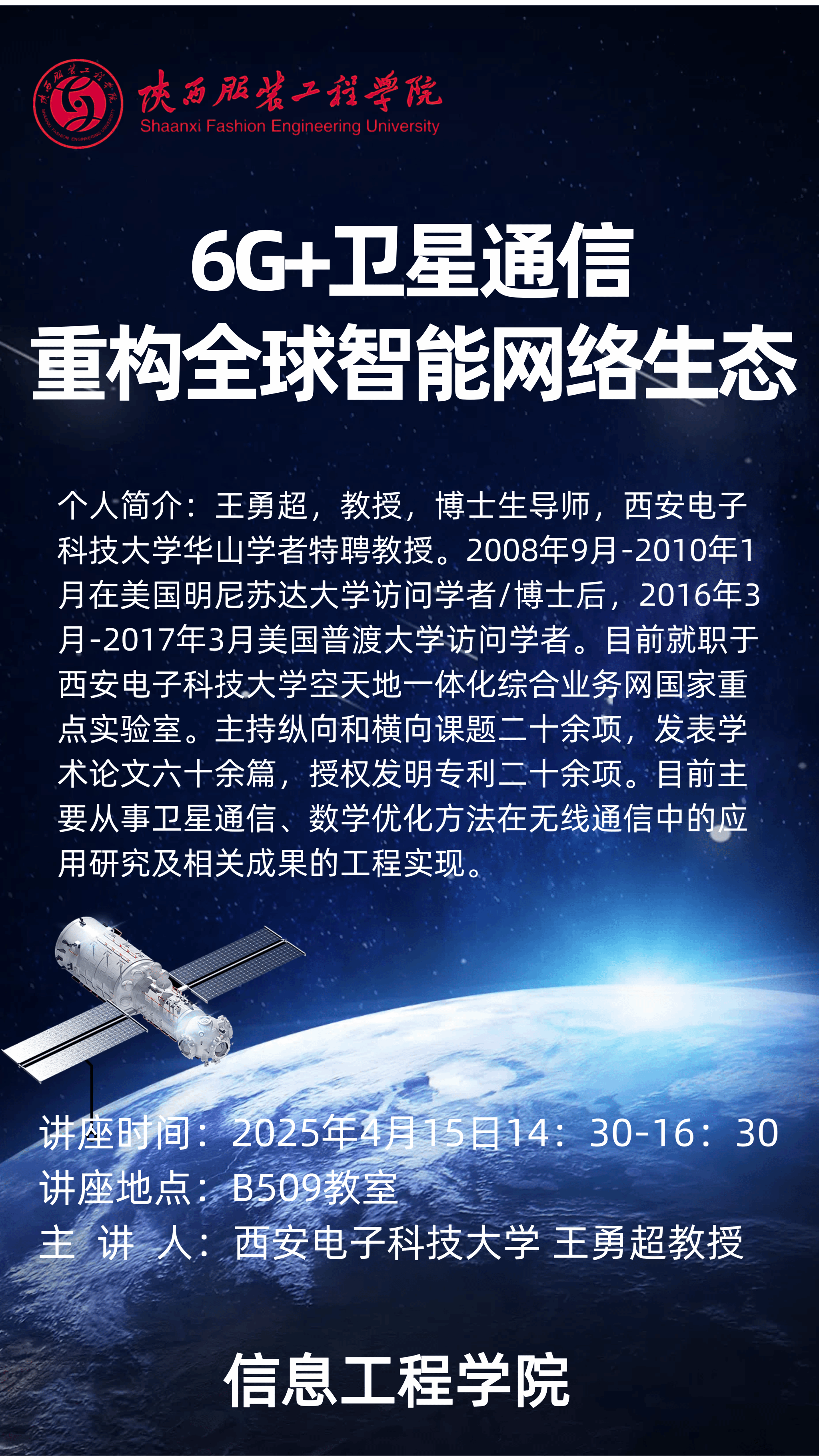 陕西服装工程学院
Shaanxi Fashion Engineering University

6G+卫星通信
重构全球智能网络生态

个人简介：王勇超，教授，博士生导师，西安电子科技大学华山学者特聘教授。2008年9月-2010年1月在美国明尼苏达大学访问学者/博士后，2016年3月-2017年3月美国普渡大学访问学者。目前就职于西安电子科技大学空天地一体化综合业务网国家重点实验室。主持纵向和横向课题二十余项，发表学术论文六十余篇，授权发明专利二十余项。目前主要从事卫星通信、数学优化方法在无线通信中的应用研究及相关成果的工程实现。

讲座时间：2025年4月15日14：30-16：30
讲座地点：B509教室
主 讲 人：西安电子科技大学 王勇超教授

信息工程学院